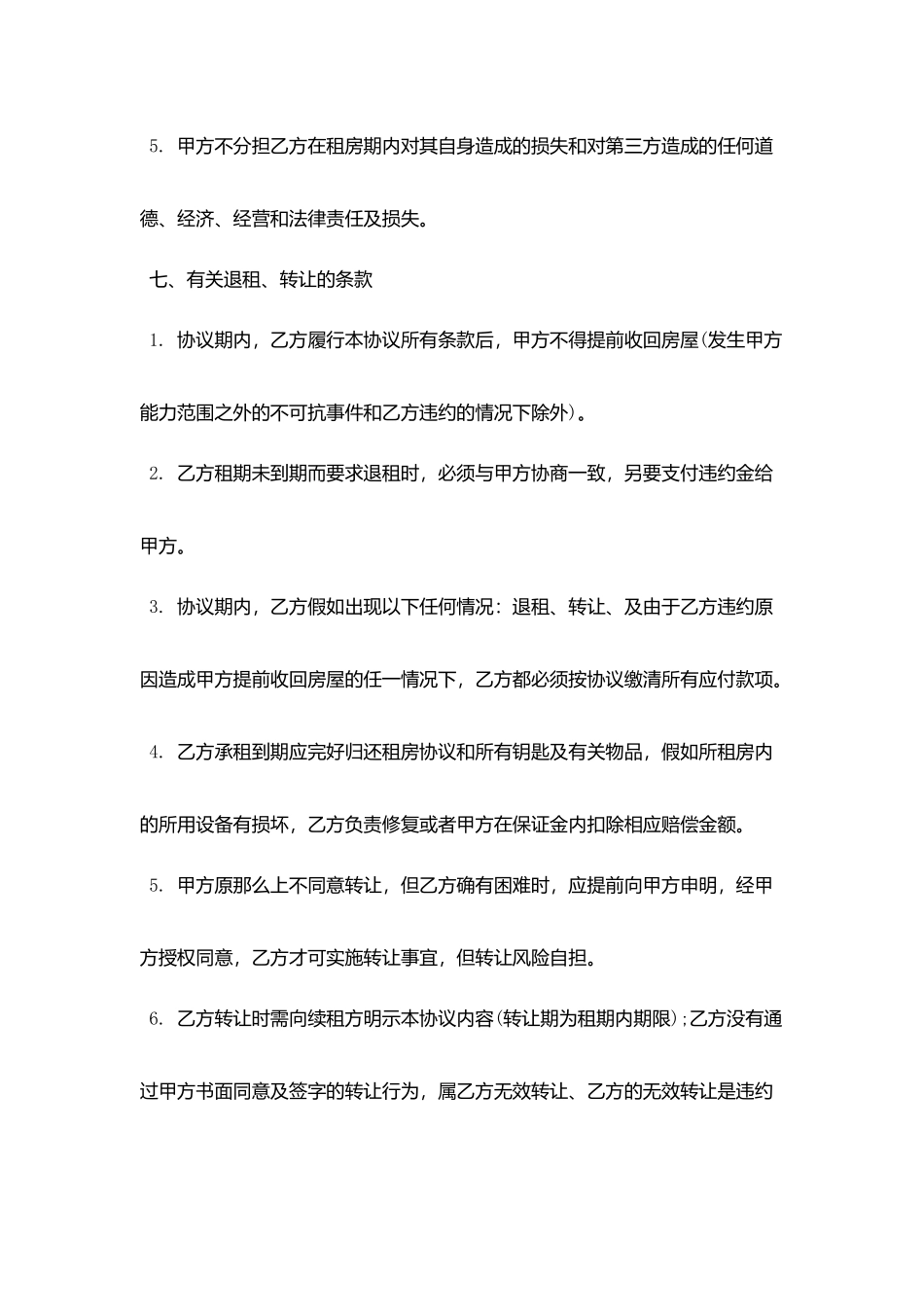 5. 甲方不分担乙方在租房期内对其自身造成的损失和对第三方造成的任何道德、经济、经营和法律责任及损失。

七、有关退租、转让的条款

1. 协议期内，乙方履行本协议所有条款后，甲方不得提前收回房屋(发生甲方能力范围之外的不可抗事件和乙方违约的情况下除外)。

2. 乙方租期未到期而要求退租时，必须与甲方协商一致，另要支付违约金给甲方。

3. 协议期内，乙方假如出现以下任何情况：退租、转让、及由于乙方违约原因造成甲方提前收回房屋的任一情况下，乙方都必须按协议缴清所有应付款项。

4. 乙方承租到期应完好归还租房协议和所有钥匙及有关物品，假如所租房内的所用设备有损坏，乙方负责修复或者甲方在保证金内扣除相应赔偿金额。

5. 甲方原那么上不同意转让，但乙方确有困难时，应提前向甲方申明，经甲方授权同意，乙方才可实施转让事宜，但转让风险自担。

6. 乙方转让时需向续租方明示本协议内容(转让期为租期内期限)；乙方没有通过甲方书面同意及签字的转让行为，属乙方无效转让、乙方的无效转让是违约